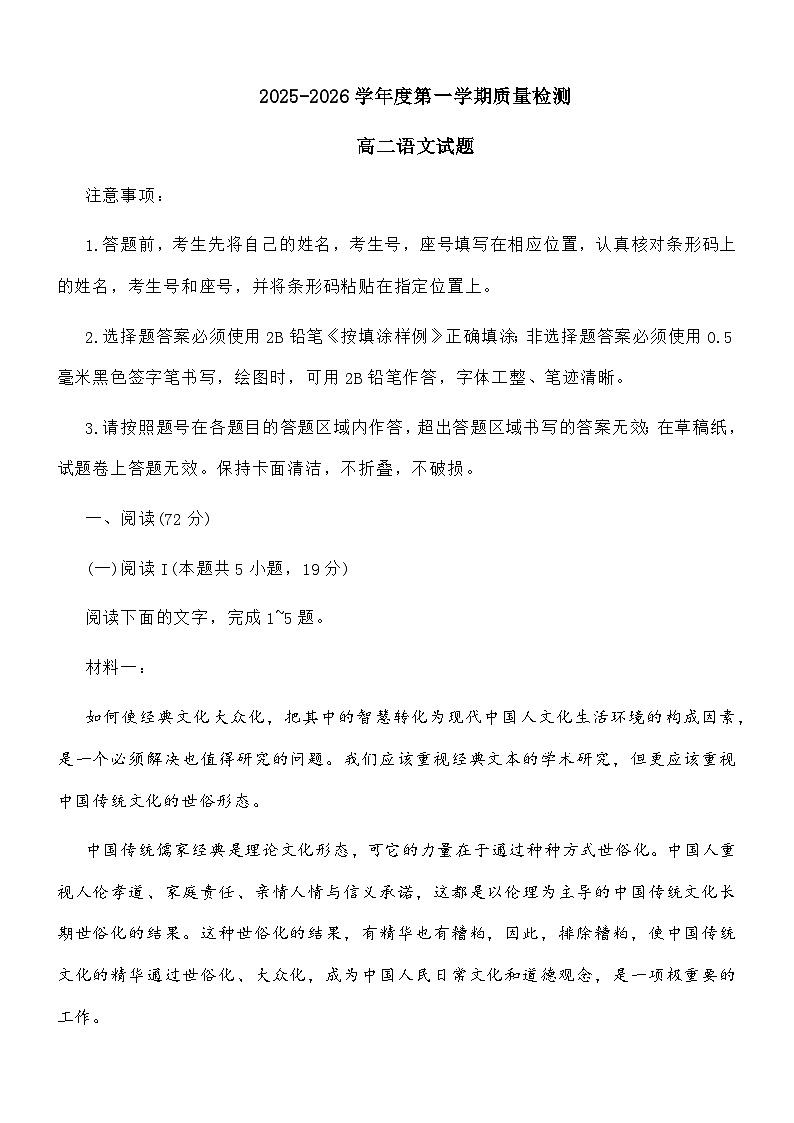 2025-2026 学年度第一学期质量检测

高二语文试题

注意事项：

1.答题前，考生先将自己的姓名，考生号，座号填写在相应位置，认真核对条形码上的姓名，考生号和座号，并将条形码粘贴在指定位置上。

2.选择题答案必须使用 2B 铅笔《按填涂样例》正确填涂；非选择题答案必须使用 0.5 毫米黑色签字笔书写，绘图时，可用 2B 铅笔作答，字体工整、笔迹清晰。

3.请按照题号在各题目的答题区域内作答，超出答题区域书写的答案无效；在草稿纸，试题卷上答题无效。保持卡面清洁，不折叠，不破损。

一、阅读(72 分)

(一)阅读 I(本题共 5 小题，19 分)

阅读下面的文字，完成 1~5 题。

材料一：

如何使经典文化大众化，把其中的智慧转化为现代中国人文化生活环境的构成因素，是一个必须解决也值得研究的问题。我们应该重视经典文本的学术研究，但更应该重视中国传统文化的世俗形态。

中国传统儒家经典是理论文化形态，可它的力量在于通过种种方式世俗化。中国人重视人伦孝道、家庭责任、亲情人情与信义承诺，这都是以伦理为主导的中国传统文化长期世俗化的结果。这种世俗化的结果，有精华也有糟粕，因此，排除糟粕，使中国传统文化的精华通过世俗化、大众化，成为中国人民日常文化和道德观念，是一项极重要的工作。